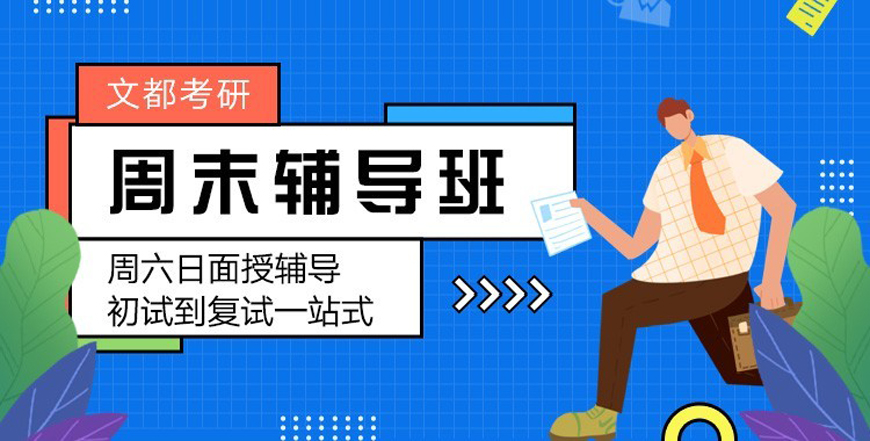 文都考研

周末辅导班

周六日面授辅导
初试到复试一站式